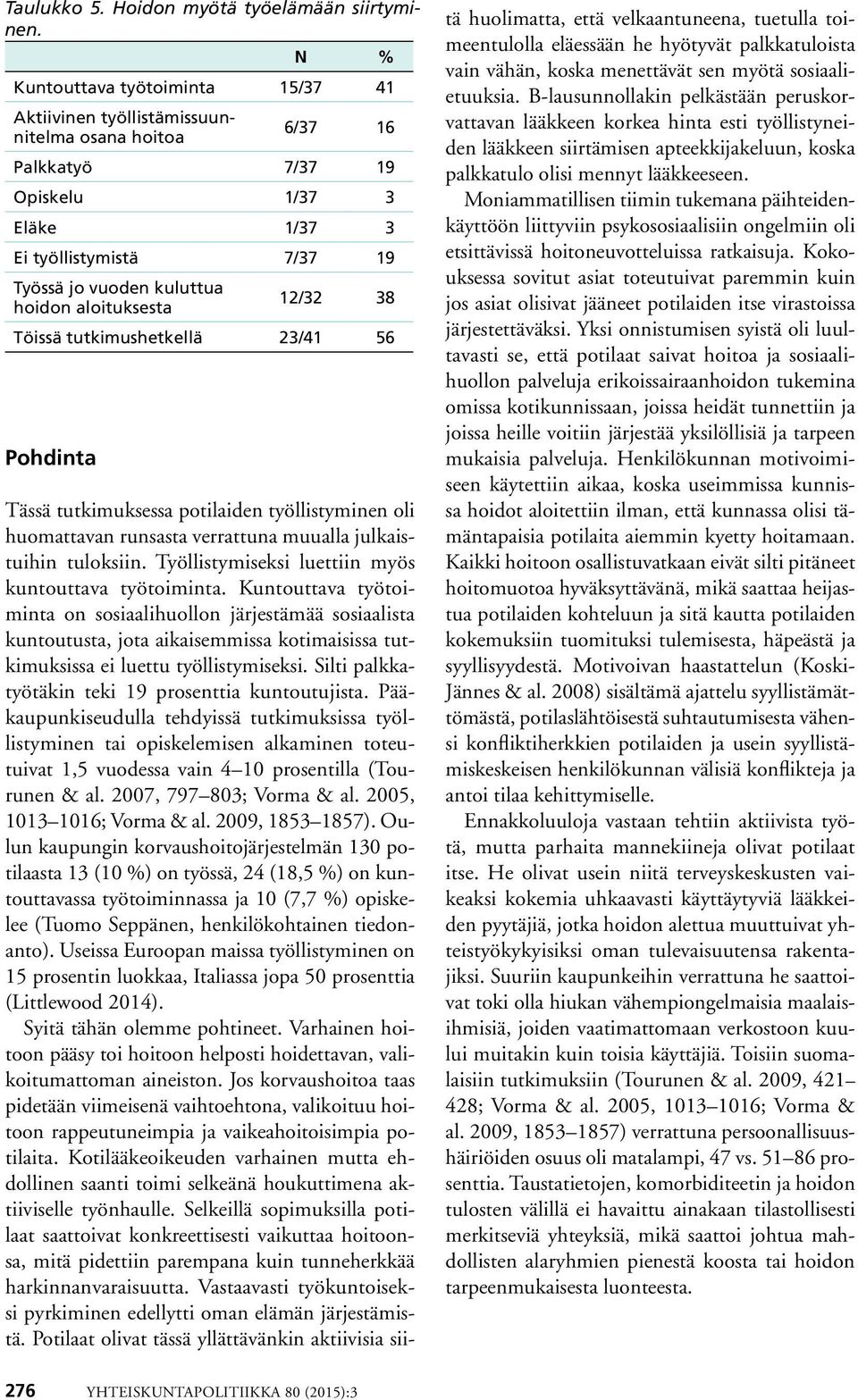 Taulukko 5. Hoidon myötä työelämään siirtyminen.

| | N | % |
|---|---|---|
| Kuntouttava työtoiminta | 15/37 | 41 |
| Aktiivinen työllistämissuunnitelma osana hoitoa | 6/37 | 16 |
| Palkkatyö | 7/37 | 19 |
| Opiskelu | 1/37 | 3 |
| Eläke | 1/37 | 3 |
| Ei työllistymistä | 7/37 | 19 |
| Työssä jo vuoden kuluttua hoidon aloituksesta | 12/32 | 38 |
| Töissä tutkimushetkellä | 23/41 | 56 |

Pohdinta

Tässä tutkimuksessa potilaiden työllistyminen oli huomattavan runsasta verrattuna muualla julkaistuihin tuloksiin. Työllistymiseksi luettiin myös kuntouttava työtoiminta. Kuntouttava työtoiminta on sosiaalihuollon järjestämää sosiaalista kuntoutusta, jota aikaisemmissa kotimaisissa tutkimuksissa ei luettu työllistymiseksi. Silti palkkatyötäkin teki 19 prosenttia kuntoutujista. Pääkaupunkiseudulla tehdyissä tutkimuksissa työllistyminen tai opiskelemisen alkaminen toteutuivat 1,5 vuodessa vain 4–10 prosentilla (Tourunen & al. 2007, 797–803; Vorma & al. 2005, 1013–1016; Vorma & al. 2009, 1853–1857). Oulun kaupungin korvaushoitojärjestelmän 130 potilaasta 13 (10 %) on työssä, 24 (18,5 %) on kuntouttavassa työtoiminnassa ja 10 (7,7 %) opiskelee (Tuomo Seppänen, henkilökohtainen tiedonanto). Useissa Euroopan maissa työllistyminen on 15 prosentin luokkaa, Italiassa jopa 50 prosenttia (Littlewood 2014).

Syitä tähän olemme pohtineet. Varhainen hoitoon pääsy toi hoitoon helposti hoidettavan, valikoitumattoman aineiston. Jos korvaushoitoa taas pidetään viimeisenä vaihtoehtona, valikoituu hoitoon rappeutuneimpia ja vaikeahoitoisimpia potilaita. Kotilääkeoikeuden varhainen mutta ehdollinen saanti toimi selkeänä houkuttimena aktiiviselle työnhaulle. Selkeillä sopimuksilla potilaat saattoivat konkreettisesti vaikuttaa hoitoonsa, mitä pidettiin parempana kuin tunneherkkää harkinnanvaraisuutta. Vastaavasti työkuntoiseksi pyrkiminen edellytti oman elämän järjestämistä. Potilaat olivat tässä yllättävänkin aktiivisia siitä huolimatta, että velkaantuneena, tuetulla toimeentulolla eläessään he hyötyvät palkkatuloista vain vähän, koska menettävät sen myötä sosiaalietuuksia. B-lausunnollakin pelkästään peruskorvattavan lääkkeen korkea hinta esti työllistyneiden lääkkeen siirtämisen apteekkijakeluun, koska palkkatulo olisi mennyt lääkkeeseen.

Moniammatillisen tiimin tukemana päihteidenkäyttöön liittyviin psykososiaalisiin ongelmiin oli etsittävissä hoitoneuvotteluissa ratkaisuja. Kokouksessa sovitut asiat toteutuivat paremmin kuin jos asiat olisivat jääneet potilaiden itse virastoissa järjestettäväksi. Yksi onnistumisen syistä oli luultavasti se, että potilaat saivat hoitoa ja sosiaalihuollon palveluja erikoissairaanhoidon tukemina omissa kotikunnissaan, joissa heidät tunnettiin ja joissa heille voitiin järjestää yksilöllisiä ja tarpeen mukaisia palveluja. Henkilökunnan motivoimiseen käytettiin aikaa, koska useimmissa kunnissa hoidot aloitettiin ilman, että kunnassa olisi tämäntapaisia potilaita aiemmin kyetty hoitamaan. Kaikki hoitoon osallistuvatkaan eivät silti pitäneet hoitomuotoa hyväksyttävänä, mikä saattaa heijastua potilaiden kohteluun ja sitä kautta potilaiden kokemuksiin tuomituksi tulemisesta, häpeästä ja syyllisyydestä. Motivoivan haastattelun (Koski-Jännes & al. 2008) sisältämä ajattelu syyllistämättömästä, potilaslähtöisestä suhtautumisesta vähensi konfliktiherkkien potilaiden ja usein syyllistämiskeskeisen henkilökunnan välisiä konflikteja ja antoi tilaa kehittymiselle.

Ennakkoluuloja vastaan tehtiin aktiivista työtä, mutta parhaita mannekiineja olivat potilaat itse. He olivat usein niitä terveyskeskusten vaikeaksi kokemia uhkaavasti käyttäytyviä lääkkeiden pyytäjiä, jotka hoidon alettua muuttuivat yhteistyökykyisiksi oman tulevaisuutensa rakentajiksi. Suuriin kaupunkeihin verrattuna he saattoivat toki olla hiukan vähempiongelmaisia maalaisihmisiä, joiden vaatimattomaan verkostoon kuului muitakin kuin toisia käyttäjiä. Toisiin suomalaisiin tutkimuksiin (Tourunen & al. 2009, 421–428; Vorma & al. 2005, 1013–1016; Vorma & al. 2009, 1853–1857) verrattuna persoonallisuushäiriöiden osuus oli matalampi, 47 vs. 51–86 prosenttia. Taustatietojen, komorbiditeetin ja hoidon tulosten välillä ei havaittu ainakaan tilastollisesti merkitseviä yhteyksiä, mikä saattoi johtua mahdollisten alaryhmien pienestä koosta tai hoidon tarpeenmukaisesta luonteesta.

276 YHTEISKUNTAPOLITIIKKA 80 (2015):3